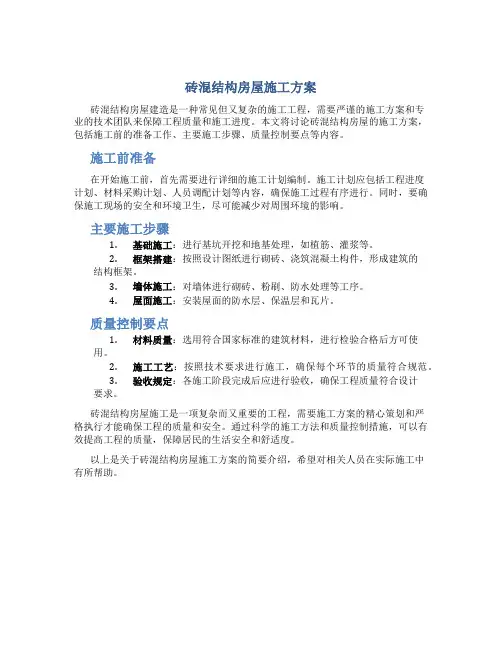 砖混结构房屋施工方案

砖混结构房屋建造是一种常见但又复杂的施工工程，需要严谨的施工方案和专业的技术团队来保障工程质量和施工进度。本文将讨论砖混结构房屋的施工方案，包括施工前的准备工作、主要施工步骤、质量控制要点等内容。

施工前准备

在开始施工前，首先需要进行详细的施工计划编制。施工计划应包括工程进度计划、材料采购计划、人员调配计划等内容，确保施工过程有序进行。同时，要确保施工现场的安全和环境卫生，尽可能减少对周围环境的影响。

主要施工步骤

1. 基础施工：进行基坑开挖和地基处理，如植筋、灌浆等。
2. 框架搭建：按照设计图纸进行砌砖、浇筑混凝土构件，形成建筑的结构框架。
3. 墙体施工：对墙体进行砌砖、粉刷、防水处理等工序。
4. 屋面施工：安装屋面的防水层、保温层和瓦片。

质量控制要点

1. 材料质量：选用符合国家标准的建筑材料，进行检验合格后方可使用。
2. 施工工艺：按照技术要求进行施工，确保每个环节的质量符合规范。
3. 验收规定：各施工阶段完成后应进行验收，确保工程质量符合设计要求。

砖混结构房屋施工是一项复杂而又重要的工程，需要施工方案的精心策划和严格执行才能确保工程的质量和安全。通过科学的施工方法和质量控制措施，可以有效提高工程的质量，保障居民的生活安全和舒适度。

以上是关于砖混结构房屋施工方案的简要介绍，希望对相关人员在实际施工中有所帮助。